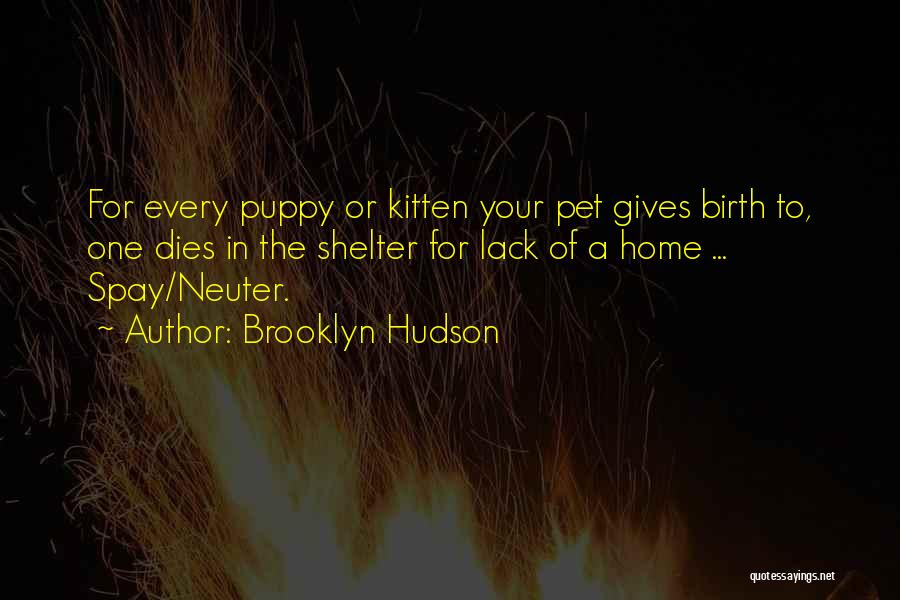 For every puppy or kitten your pet gives birth to, one dies in the shelter for lack of a home ... Spay/Neuter.
~ Author: Brooklyn Hudson

quotessayings.net